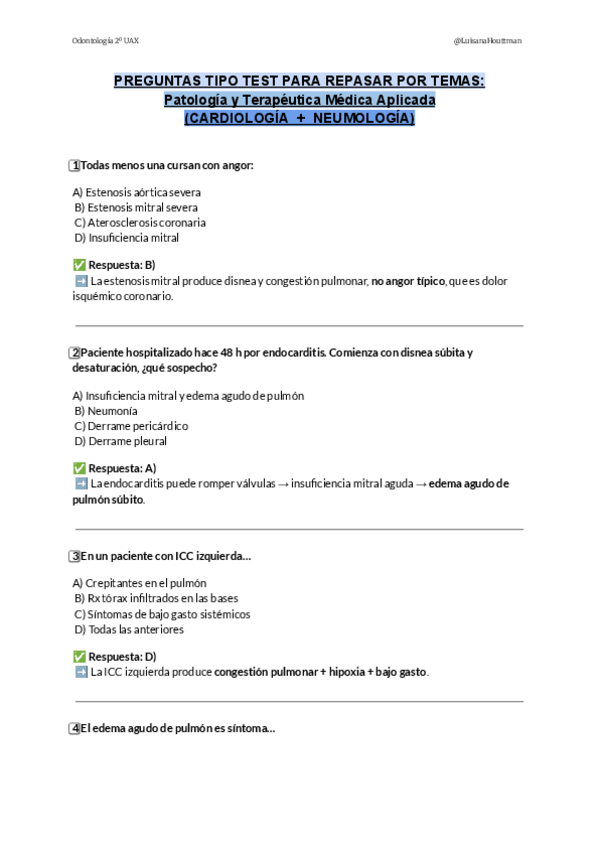 Odontología 2º UAX

@LuisanaHouttman

PREGUNTAS TIPO TEST PARA REPASAR POR TEMAS:
Patología y Terapéutica Médica Aplicada
(CARDIOLOGÍA + NEUMOLOGÍA)

1 Todas menos una cursan con angor:

A) Estenosis aórtica severa
B) Estenosis mitral severa
C) Aterosclerosis coronaria
D) Insuficiencia mitral

✅ Respuesta: B)
➡️ La estenosis mitral produce disnea y congestión pulmonar, no angor típico, que es dolor isquémico coronario.

2 Paciente hospitalizado hace 48 h por endocarditis. Comienza con disnea súbita y desaturación, ¿qué sospecho?

A) Insuficiencia mitral y edema agudo de pulmón
B) Neumonía
C) Derrame pericárdico
D) Derrame pleural

✅ Respuesta: A)
➡️ La endocarditis puede romper válvulas → insuficiencia mitral aguda → edema agudo de pulmón súbito.

3 En un paciente con ICC izquierda...

A) Crepitantes en el pulmón
B) Rx tórax infiltrados en las bases
C) Síntomas de bajo gasto sistémicos
D) Todas las anteriores

✅ Respuesta: D)
➡️ La ICC izquierda produce congestión pulmonar + hipoxia + bajo gasto.

4 El edema agudo de pulmón es síntoma...